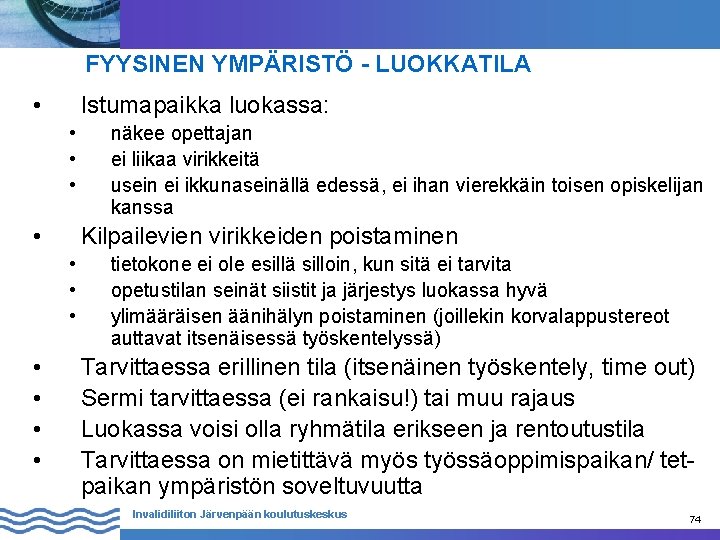 FYYSINEN YMPÄRISTÖ - LUOKKATILA

• Istumapaikka luokassa:
  • näkee opettajan
  • ei liikaa virikkeitä
  • usein ei ikkunaseinällä edessä, ei ihan vierekkäin toisen opiskelijan kanssa
• Kilpailevien virikkeiden poistaminen
  • tietokone ei ole esillä silloin, kun sitä ei tarvita
  • opetustilan seinät siistit ja järjestys luokassa hyvä
  • ylimääräisen äänihälyn poistaminen (joillekin korvalappustereot auttavat itsenäisessä työskentelyssä)
• Tarvittaessa erillinen tila (itsenäinen työskentely, time out)
• Sermi tarvittaessa (ei rankaisu!) tai muu rajaus
• Luokassa voisi olla ryhmätila erikseen ja rentoutustila
• Tarvittaessa on mietittävä myös työssäoppimispaikan/ tet-paikan ympäristön soveltuvuutta

Invalidiliiton Järvenpään koulutuskeskus

74